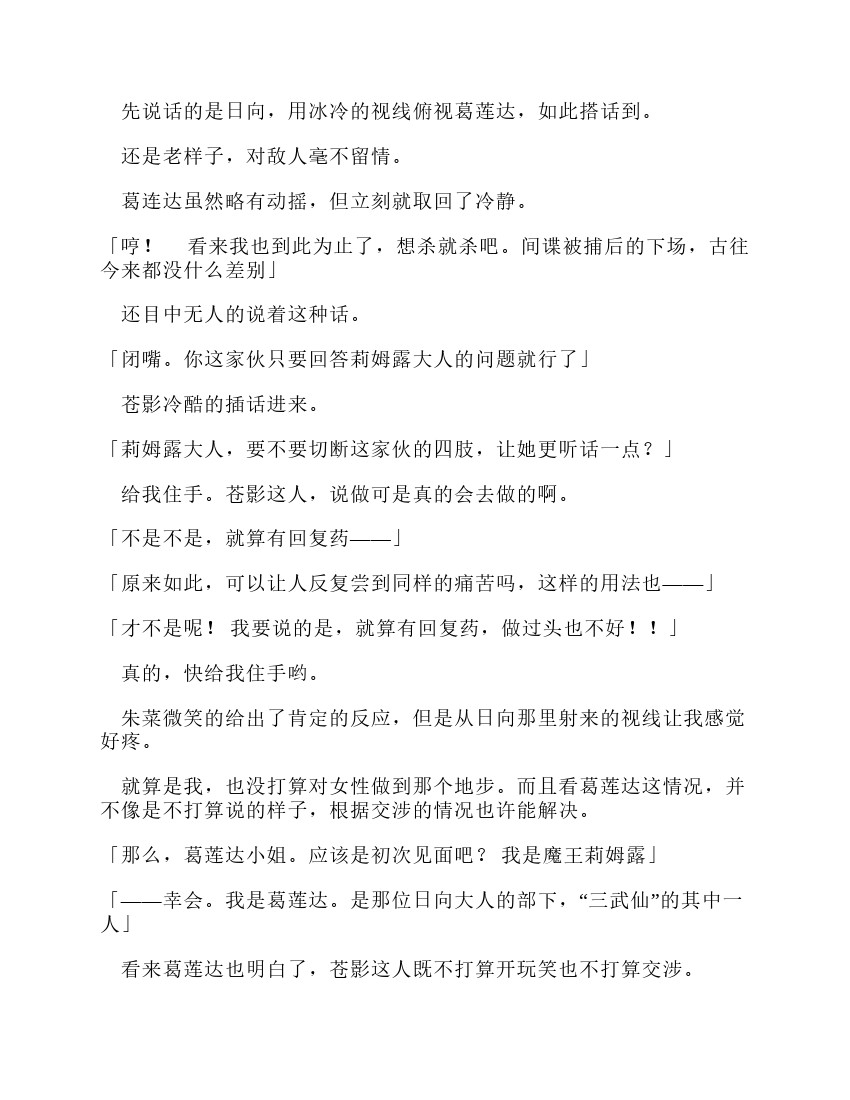 先说话的是日向，用冰冷的视线俯视葛莲达，如此搭话到。

还是老样子，对敌人毫不留情。

葛连达虽然略有动摇，但立刻就取回了冷静。

「哼！　看来我也到此为止了，想杀就杀吧。间谍被捕后的下场，古往今来都没什么差别」

还目中无人的说着这种话。

「闭嘴。你这家伙只要回答莉姆露大人的问题就行了」

苍影冷酷的插话进来。

「莉姆露大人，要不要切断这家伙的四肢，让她更听话一点？」

给我住手。苍影这人，说做可是真的会去做的啊。

「不是不是，就算有回复药——」

「原来如此，可以让人反复尝到同样的痛苦吗，这样的用法也——」

「才不是呢！ 我要说的是，就算有回复药，做过头也不好！！」

真的，快给我住手哟。

朱菜微笑的给出了肯定的反应，但是从日向那里射来的视线让我感觉好疼。

就算是我，也没打算对女性做到那个地步。而且看葛莲达这情况，并不像是不打算说的样子，根据交涉的情况也许能解决。

「那么，葛莲达小姐。应该是初次见面吧？ 我是魔王莉姆露」

「——幸会。我是葛莲达。是那位日向大人的部下，“三武仙”的其中一人」

看来葛莲达也明白了，苍影这人既不打算开玩笑也不打算交涉。